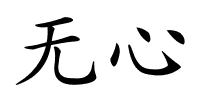 无心